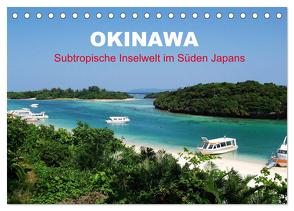 OKINAWA
Subtropische Inselwelt im Süden Japans